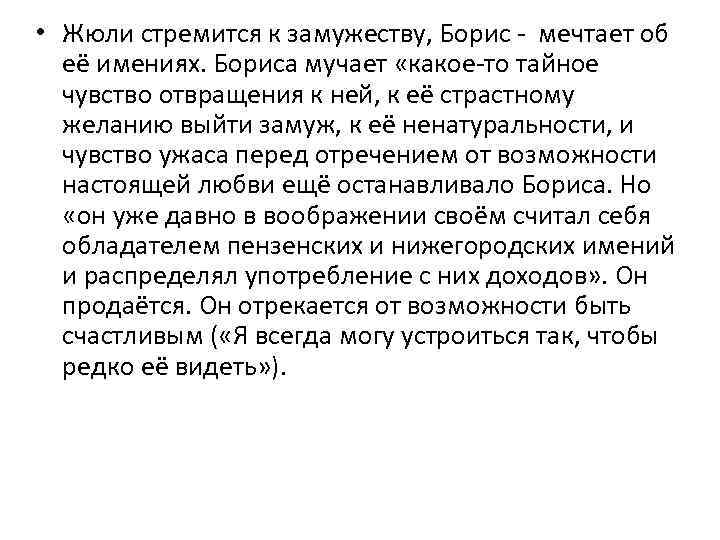 • Жюли стремится к замужеству, Борис - мечтает об её имениях. Бориса мучает «какое-то тайное чувство отвращения к ней, к её страстному желанию выйти замуж, к её ненатуральности, и чувство ужаса перед отречением от возможности настоящей любви ещё останавливало Бориса. Но «он уже давно в воображении своём считал себя обладателем пензенских и нижегородских имений и распределял употребление с них доходов». Он продаётся. Он отрекается от возможности быть счастливым («Я всегда могу устроиться так, чтобы редко её видеть»).